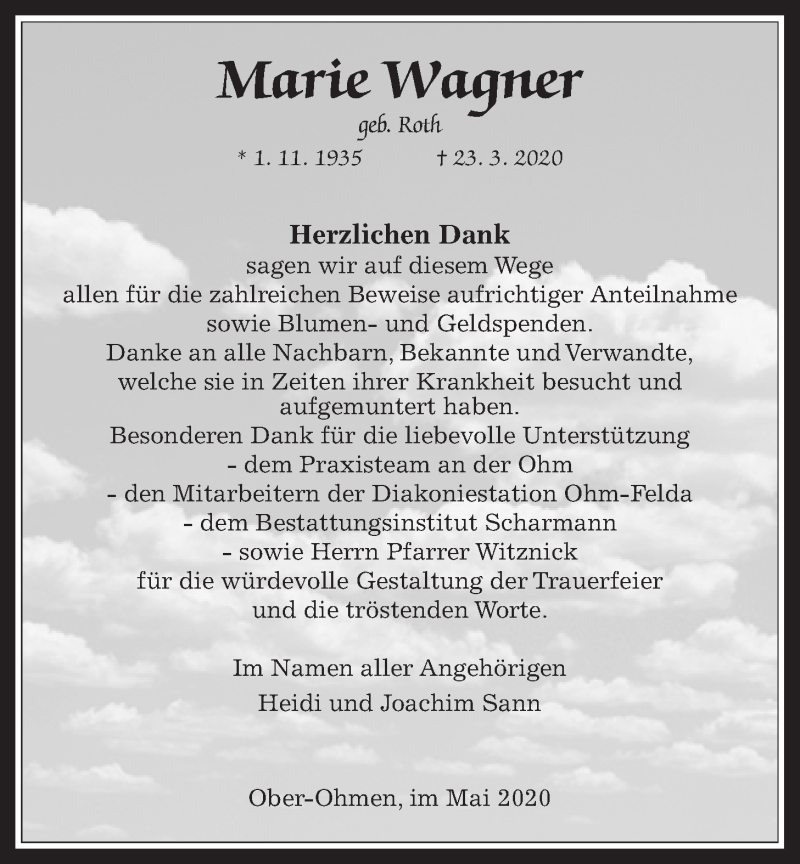 Marie Wagner
geb. Roth
* 1. 11. 1935 † 23. 3. 2020

Herzlichen Dank
sagen wir auf diesem Wege
allen für die zahlreichen Beweise aufrichtiger Anteilnahme
sowie Blumen- und Geldspenden.
Danke an alle Nachbarn, Bekannte und Verwandte,
welche sie in Zeiten ihrer Krankheit besucht und
aufgemuntert haben.
Besonderen Dank für die liebevolle Unterstützung
- dem Praxisteam an der Ohm
- den Mitarbeitern der Diakoniestation Ohm-Felda
- dem Bestattungsinstitut Scharmann
- sowie Herrn Pfarrer Witznick
für die würdevolle Gestaltung der Trauerfeier
und die tröstenden Worte.

Im Namen aller Angehörigen
Heidi und Joachim Sann

Ober-Ohmen, im Mai 2020